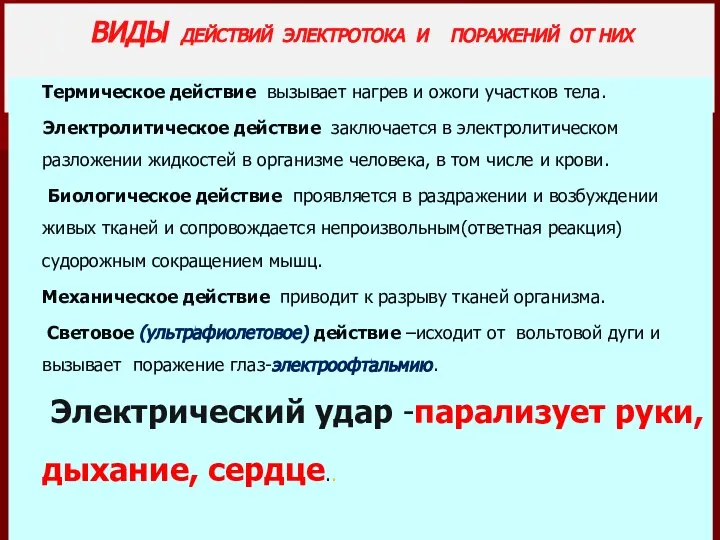 ВИДЫ ДЕЙСТВИЙ ЭЛЕКТРОТОКА И ПОРАЖЕНИЙ ОТ НИХ

Термическое действие вызывает нагрев и ожоги участков тела.

Электролитическое действие заключается в электролитическом разложении жидкостей в организме человека, в том числе и крови.

Биологическое действие проявляется в раздражении и возбуждении живых тканей и сопровождается непроизвольным(ответная реакция) судорожным сокращением мышц.

Механическое действие приводит к разрыву тканей организма.

Световое (ультрафиолетовое) действие –исходит от вольтовой дуги и вызывает поражение глаз-электроофтальмию.

Электрический удар -парализует руки, дыхание, сердце..